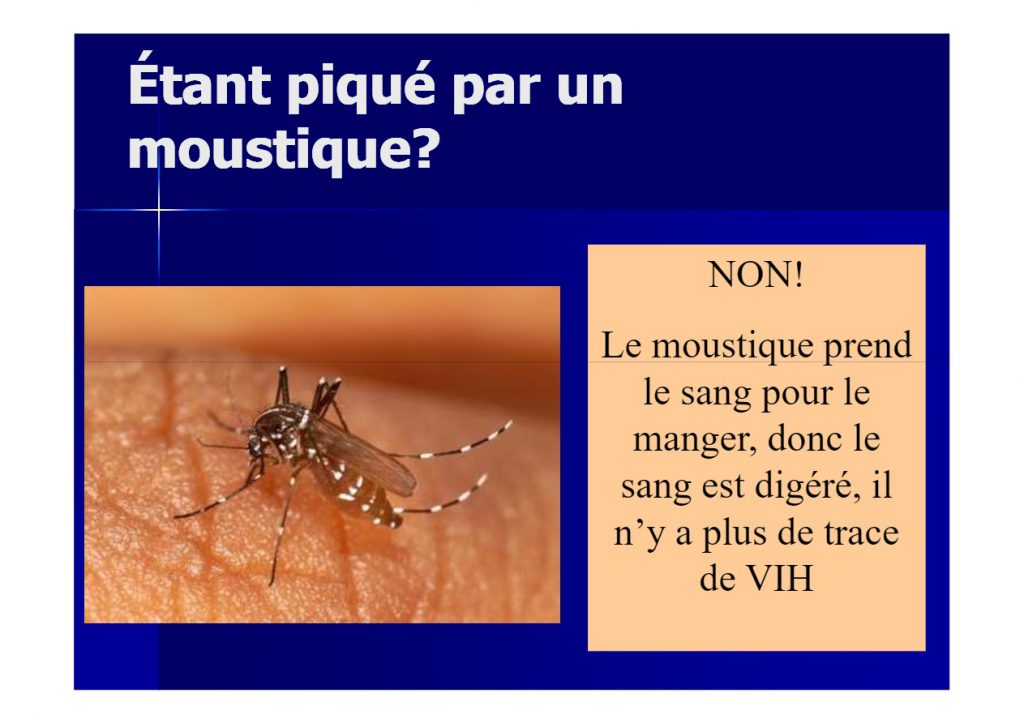 Étant piqué par un moustique?

NON!

Le moustique prend le sang pour le manger, donc le sang est digéré, il n'y a plus de trace de VIH